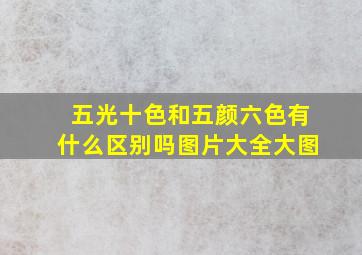 五光十色和五颜六色有什么区别吗图片大全大图